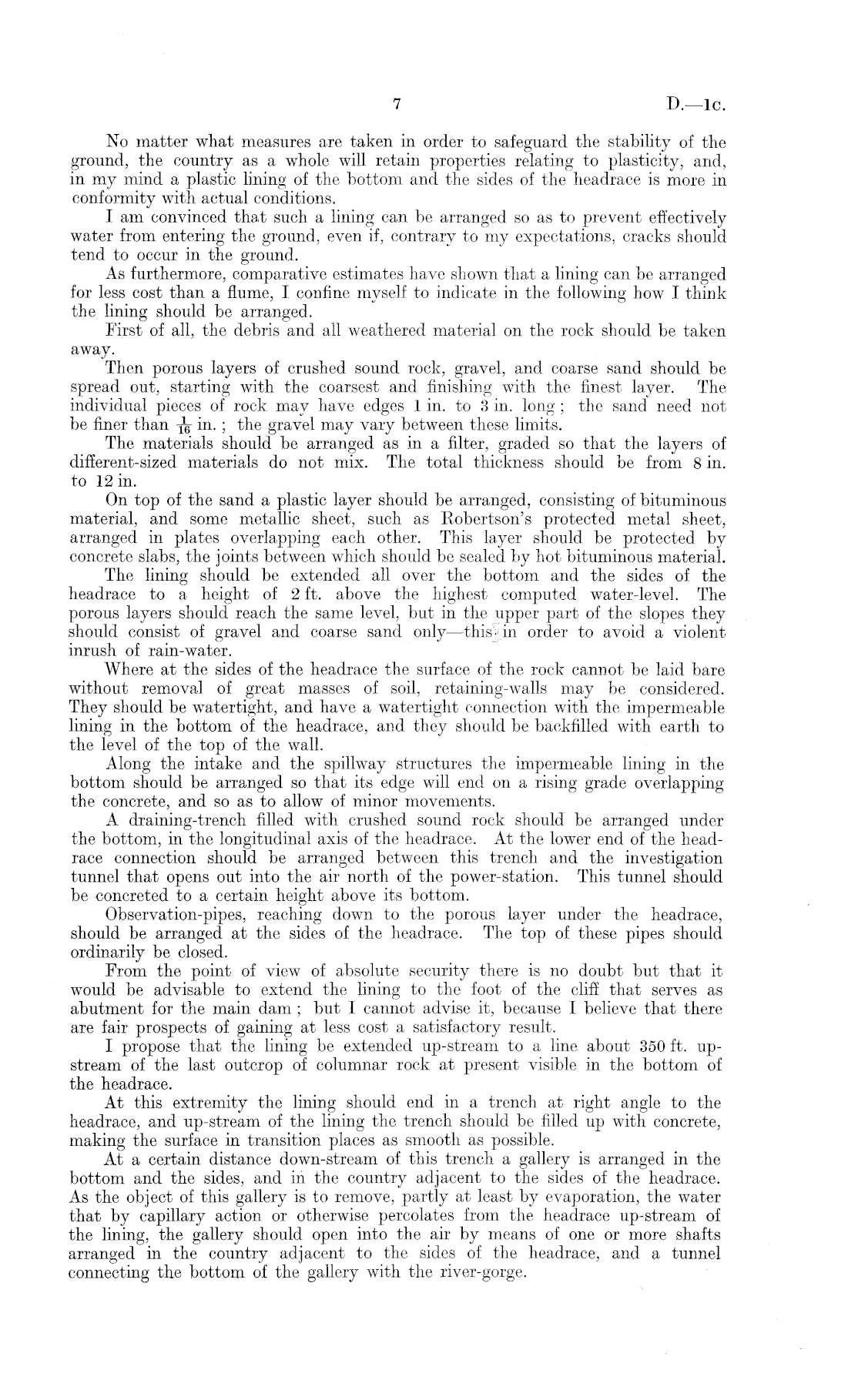 7 D.—1c.

No matter what measures are taken in order to safeguard the stability of the ground, the country as a whole will retain properties relating to plasticity, and, in my mind a plastic lining of the bottom and the sides of the headrace is more in conformity with actual conditions.

I am convinced that such a lining can be arranged so as to prevent effectively water from entering the ground, even if, contrary to my expectations, cracks should tend to occur in the ground.

As furthermore, comparative estimates have shown that a lining can be arranged for less cost than a flume, I confine myself to indicate in the following how I think the lining should be arranged.

First of all, the debris and all weathered material on the rock should be taken away.

Then porous layers of crushed sound rock, gravel, and coarse sand should be spread out, starting with the coarsest and finishing with the finest layer. The individual pieces of rock may have edges 1 in. to 3 in. long; the sand need not be finer than $\frac{1}{16}$ in.; the gravel may vary between these limits.

The materials should be arranged as in a filter, graded so that the layers of different-sized materials do not mix. The total thickness should be from 8 in. to 12 in.

On top of the sand a plastic layer should be arranged, consisting of bituminous material, and some metallic sheet, such as Robertson's protected metal sheet, arranged in plates overlapping each other. This layer should be protected by concrete slabs, the joints between which should be sealed by hot bituminous material.

The lining should be extended all over the bottom and the sides of the headrace to a height of 2 ft. above the highest computed water-level. The porous layers should reach the same level, but in the upper part of the slopes they should consist of gravel and coarse sand only—this in order to avoid a violent inrush of rain-water.

Where at the sides of the headrace the surface of the rock cannot be laid bare without removal of great masses of soil, retaining-walls may be considered. They should be watertight, and have a watertight connection with the impermeable lining in the bottom of the headrace, and they should be backfilled with earth to the level of the top of the wall.

Along the intake and the spillway structures the impermeable lining in the bottom should be arranged so that its edge will end on a rising grade overlapping the concrete, and so as to allow of minor movements.

A draining-trench filled with crushed sound rock should be arranged under the bottom, in the longitudinal axis of the headrace. At the lower end of the headrace connection should be arranged between this trench and the investigation tunnel that opens out into the air north of the power-station. This tunnel should be concreted to a certain height above its bottom.

Observation-pipes, reaching down to the porous layer under the headrace, should be arranged at the sides of the headrace. The top of these pipes should ordinarily be closed.

From the point of view of absolute security there is no doubt but that it would be advisable to extend the lining to the foot of the cliff that serves as abutment for the main dam; but I cannot advise it, because I believe that there are fair prospects of gaining at less cost a satisfactory result.

I propose that the lining be extended up-stream to a line about 350 ft. up-stream of the last outcrop of columnar rock at present visible in the bottom of the headrace.

At this extremity the lining should end in a trench at right angle to the headrace, and up-stream of the lining the trench should be filled up with concrete, making the surface in transition places as smooth as possible.

At a certain distance down-stream of this trench a gallery is arranged in the bottom and the sides, and in the country adjacent to the sides of the headrace. As the object of this gallery is to remove, partly at least by evaporation, the water that by capillary action or otherwise percolates from the headrace up-stream of the lining, the gallery should open into the air by means of one or more shafts arranged in the country adjacent to the sides of the headrace, and a tunnel connecting the bottom of the gallery with the river-gorge.